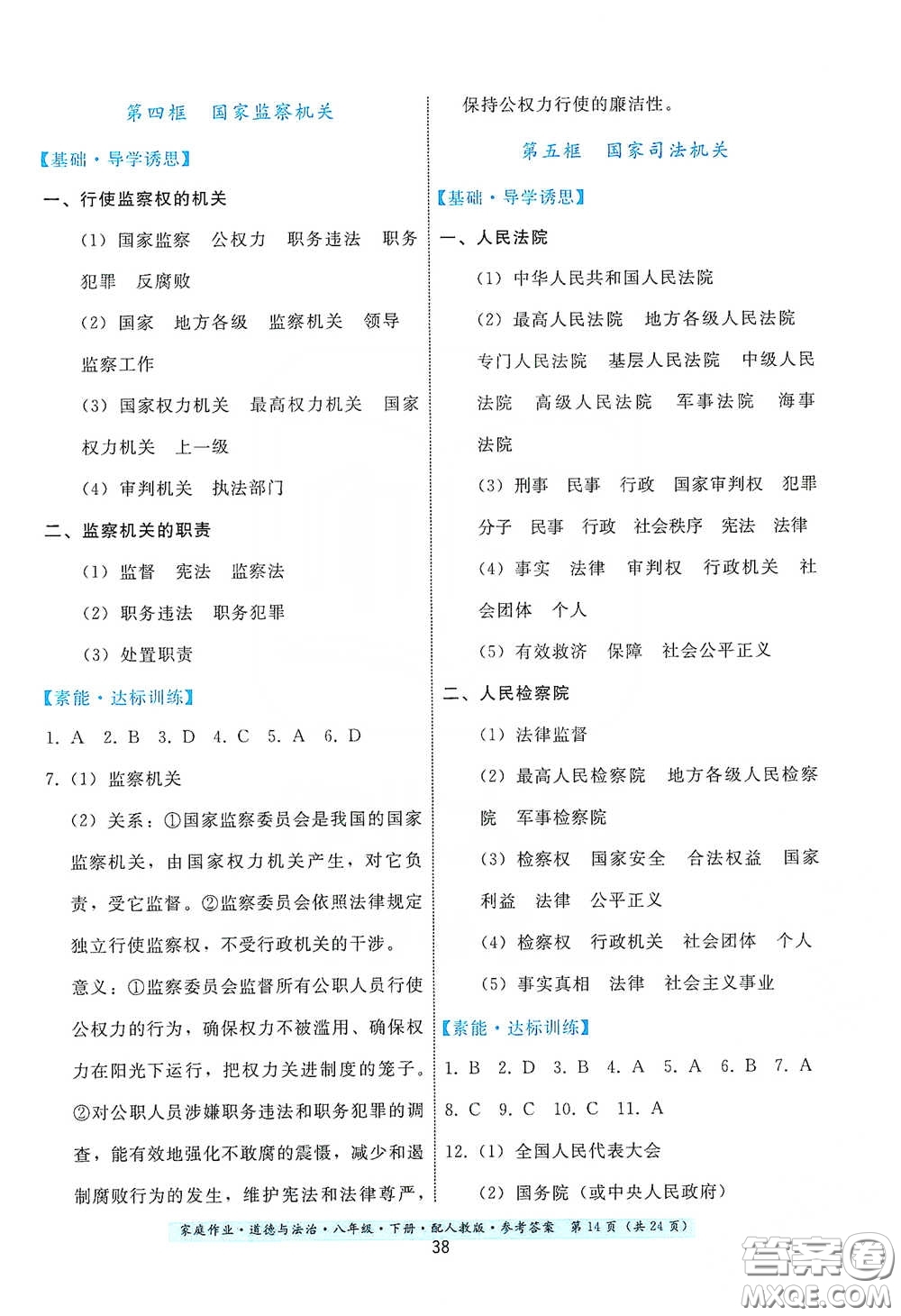 第四框　国家监察机关

【基础·导学诱思】

一、行使监察权的机关

(1) 国家监察　公权力　职务违法　职务犯罪　反腐败

(2) 国家　地方各级　监察机关　领导　监察工作

(3) 国家权力机关　最高权力机关　国家权力机关　上一级

(4) 审判机关　执法部门

二、监察机关的职责

(1) 监督　宪法　监察法

(2) 职务违法　职务犯罪

(3) 处置职责

【素能·达标训练】

1. A　2. B　3. D　4. C　5. A　6. D

7. (1) 监察机关

(2) 关系：①国家监察委员会是我国的国家监察机关，由国家权力机关产生，对它负责，受它监督。②监察委员会依照法律规定独立行使监察权，不受行政机关的干涉。

意义：①监察委员会监督所有公职人员行使公权力的行为，确保权力不被滥用、确保权力在阳光下运行，把权力关进制度的笼子。②对公职人员涉嫌职务违法和职务犯罪的调查，能有效地强化不敢腐的震慑，减少和遏制腐败行为的发生，维护宪法和法律尊严，保持公权力行使的廉洁性。

第五框　国家司法机关

【基础·导学诱思】

一、人民法院

(1) 中华人民共和国人民法院

(2) 最高人民法院　地方各级人民法院　专门人民法院　基层人民法院　中级人民法院　高级人民法院　军事法院　海事法院

(3) 刑事　民事　行政　国家审判权　犯罪分子　民事　行政　社会秩序　宪法　法律

(4) 事实　法律　审判权　行政机关　社会团体　个人

(5) 有效救济　保障　社会公平正义

二、人民检察院

(1) 法律监督

(2) 最高人民检察院　地方各级人民检察院　军事检察院

(3) 检察权　国家安全　合法权益　国家利益　法律　公平正义

(4) 检察权　行政机关　社会团体　个人

(5) 事实真相　法律　社会主义事业

【素能·达标训练】

1. B　2. D　3. B　4. A　5. A　6. B　7. A　8. C　9. C　10. C　11. A

12. (1) 全国人民代表大会

(2) 国务院（或中央人民政府）

家庭作业·道德与法治·八年级·下册·配人教版·参考答案　第14页（共24页）

38

答案圈
MXQE.COM